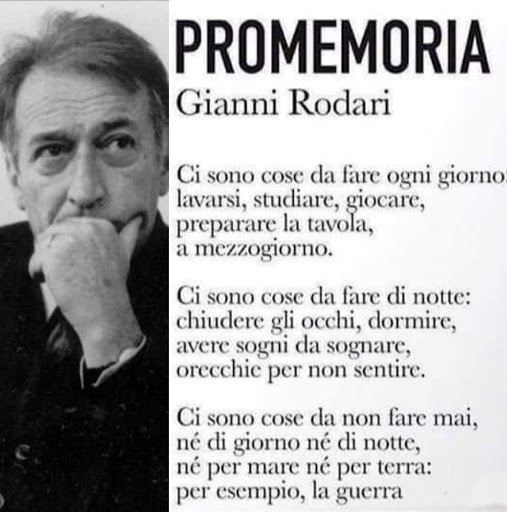 PROMEMORIA
Gianni Rodari

Ci sono cose da fare ogni giorno:
lavarsi, studiare, giocare,
preparare la tavola,
a mezzogiorno.

Ci sono cose da fare di notte:
chiudere gli occhi, dormire,
avere sogni da sognare,
orecchie per non sentire.

Ci sono cose da non fare mai,
né di giorno né di notte,
né per mare né per terra:
per esempio, la guerra